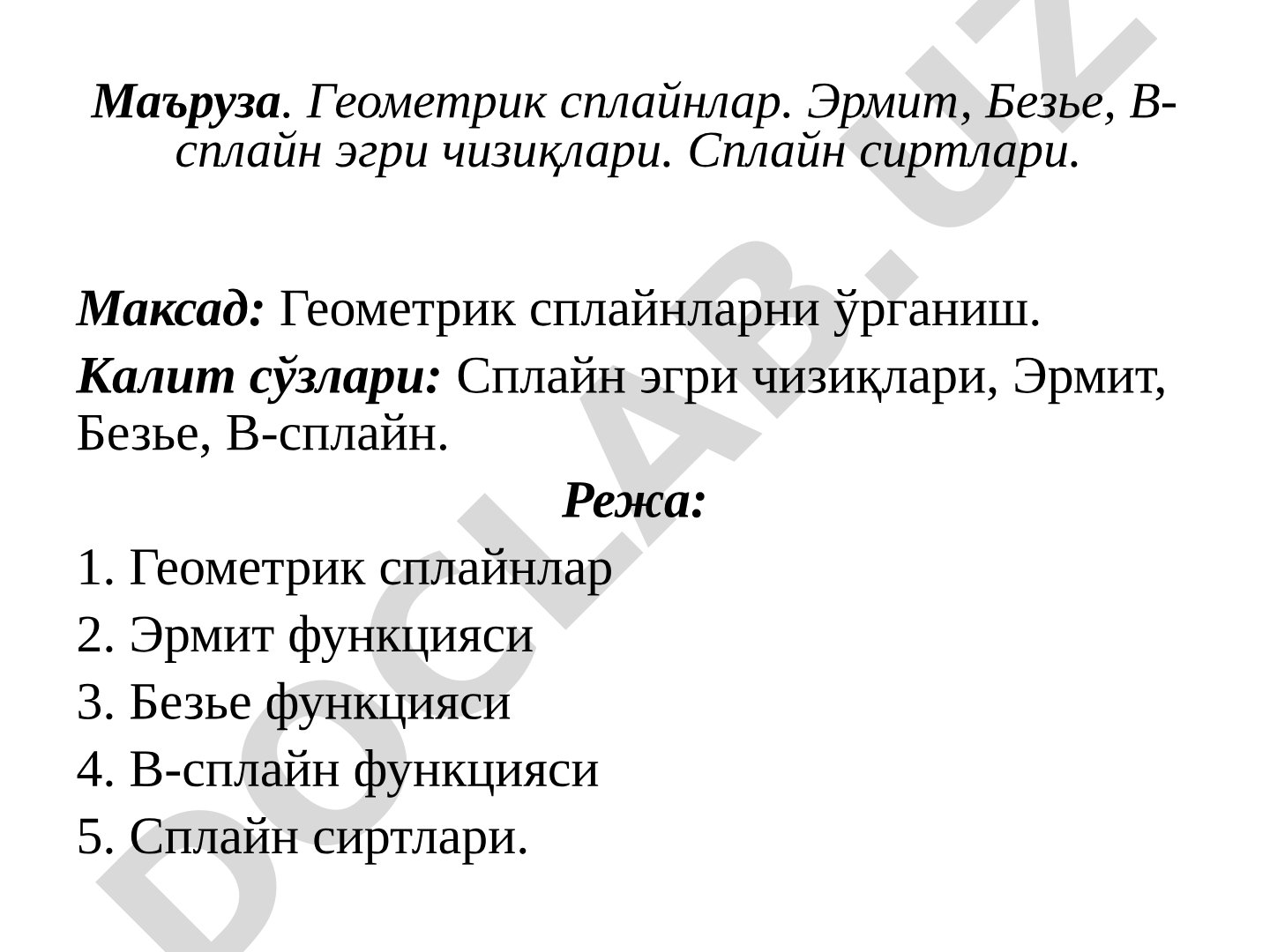 Маъруза. Геометрик сплайнлар. Эрмит, Безье, В-сплайн эгри чизиқлари. Сплайн сиртлари.

Максад: Геометрик сплайнларни ўрганиш.

Калит сўзлари: Сплайн эгри чизиқлари, Эрмит, Безье, В-сплайн.

Режа:

1. Геометрик сплайнлар
2. Эрмит функцияси
3. Безье функцияси
4. В-сплайн функцияси
5. Сплайн сиртлари.

DOCLAB.UZ